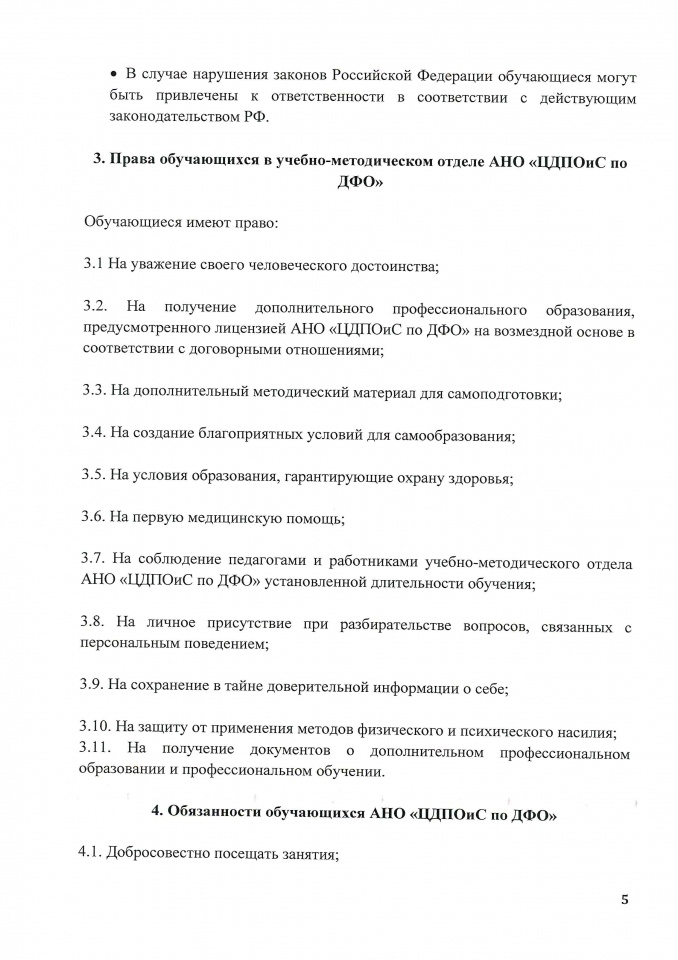 • В случае нарушения законов Российской Федерации обучающиеся могут быть привлечены к ответственности в соответствии с действующим законодательством РФ.

3. Права обучающихся в учебно-методическом отделе АНО «ЦДПОиС по ДФО»

Обучающиеся имеют право:

3.1 На уважение своего человеческого достоинства;

3.2. На получение дополнительного профессионального образования, предусмотренного лицензией АНО «ЦДПОиС по ДФО» на возмездной основе в соответствии с договорными отношениями;

3.3. На дополнительный методический материал для самоподготовки;

3.4. На создание благоприятных условий для самообразования;

3.5. На условия образования, гарантирующие охрану здоровья;

3.6. На первую медицинскую помощь;

3.7. На соблюдение педагогами и работниками учебно-методического отдела АНО «ЦДПОиС по ДФО» установленной длительности обучения;

3.8. На личное присутствие при разбирательстве вопросов, связанных с персональным поведением;

3.9. На сохранение в тайне доверительной информации о себе;

3.10. На защиту от применения методов физического и психического насилия;
3.11. На получение документов о дополнительном профессиональном образовании и профессиональном обучении.

4. Обязанности обучающихся АНО «ЦДПОиС по ДФО»

4.1. Добросовестно посещать занятия;

5